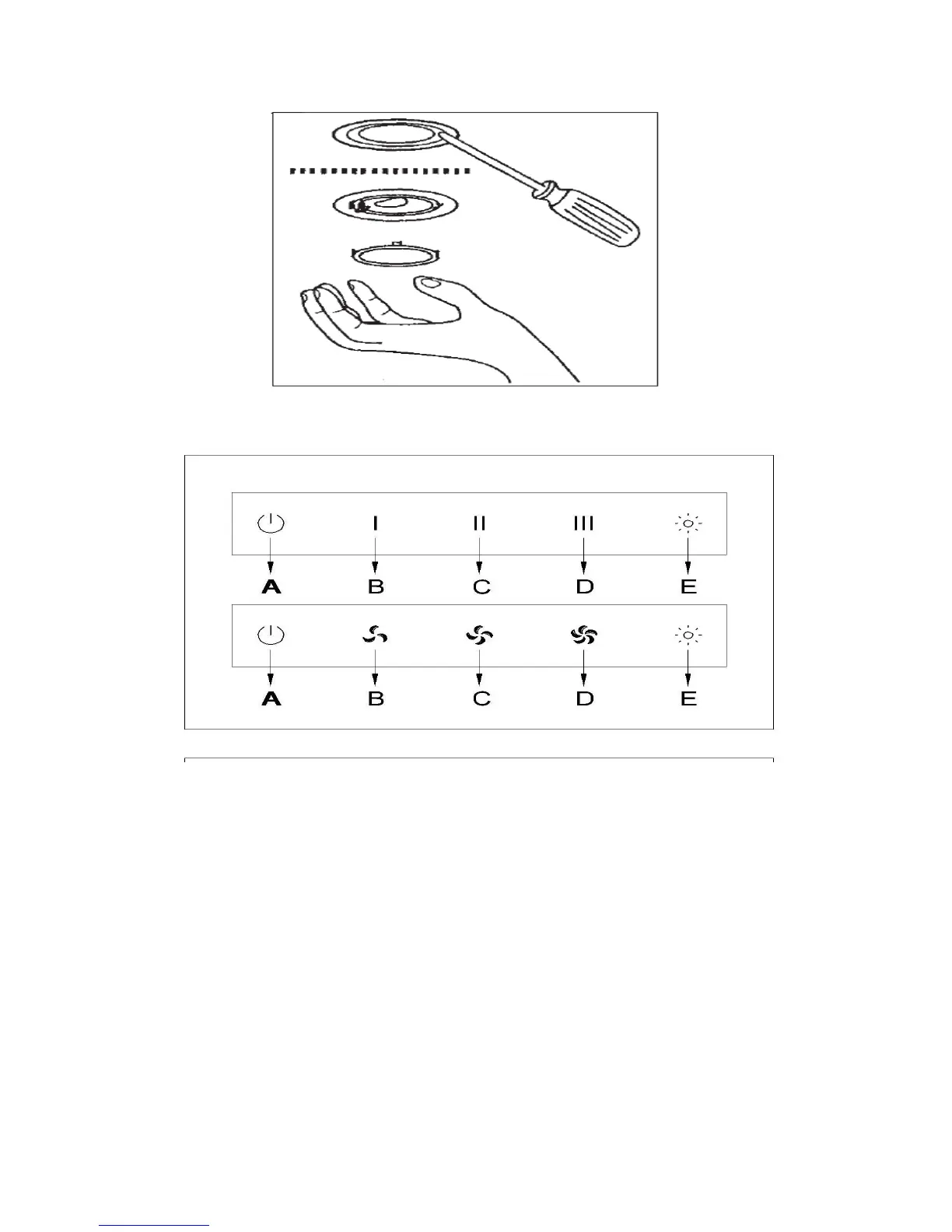 I II III

A B C D E

A B C D E